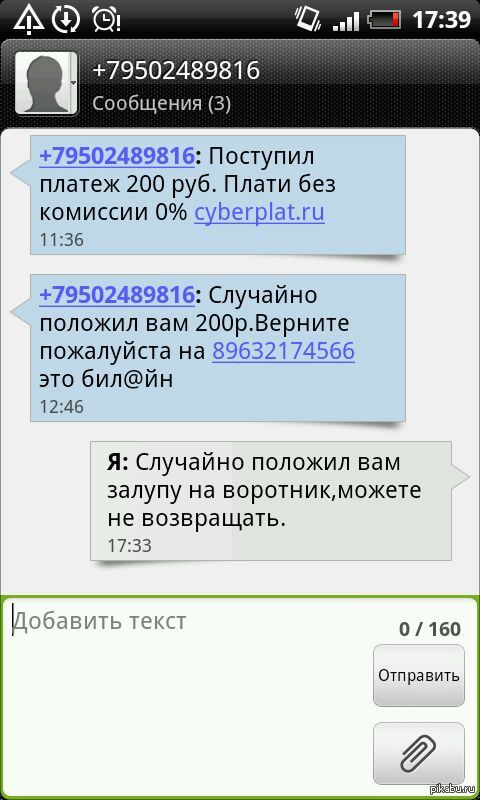 17:39

+79502489816
Сообщения (3)

+79502489816: Поступил платеж 200 руб. Плати без комиссии 0% cyberplat.ru
11:36

+79502489816: Случайно положил вам 200р.Верните пожалуйста на 89632174566 это бил@йн
12:46

Я: Случайно положил вам залупу на воротник,можете не возвращать.
17:33

Добавить текст
0 / 160
Отправить

pikabu.ru